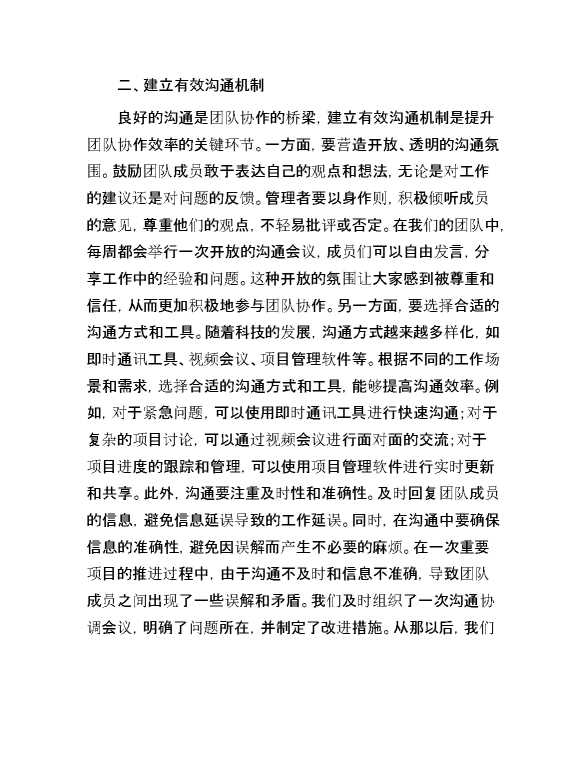 二、建立有效沟通机制

良好的沟通是团队协作的桥梁，建立有效沟通机制是提升团队协作效率的关键环节。一方面，要营造开放、透明的沟通氛围。鼓励团队成员敢于表达自己的观点和想法，无论是对工作的建议还是对问题的反馈。管理者要以身作则，积极倾听成员的意见，尊重他们的观点，不轻易批评或否定。在我们的团队中，每周都会举行一次开放的沟通会议，成员们可以自由发言，分享工作中的经验和问题。这种开放的氛围让大家感到被尊重和信任，从而更加积极地参与团队协作。另一方面，要选择合适的沟通方式和工具。随着科技的发展，沟通方式越来越多样化，如即时通讯工具、视频会议、项目管理软件等。根据不同的工作场景和需求，选择合适的沟通方式和工具，能够提高沟通效率。例如，对于紧急问题，可以使用即时通讯工具进行快速沟通；对于复杂的项目讨论，可以通过视频会议进行面对面的交流；对于项目进度的跟踪和管理，可以使用项目管理软件进行实时更新和共享。此外，沟通要注重及时性和准确性。及时回复团队成员的信息，避免信息延误导致的工作延误。同时，在沟通中要确保信息的准确性，避免因误解而产生不必要的麻烦。在一次重要项目的推进过程中，由于沟通不及时和信息不准确，导致团队成员之间出现了一些误解和矛盾。我们及时组织了一次沟通协调会议，明确了问题所在，并制定了改进措施。从那以后，我们